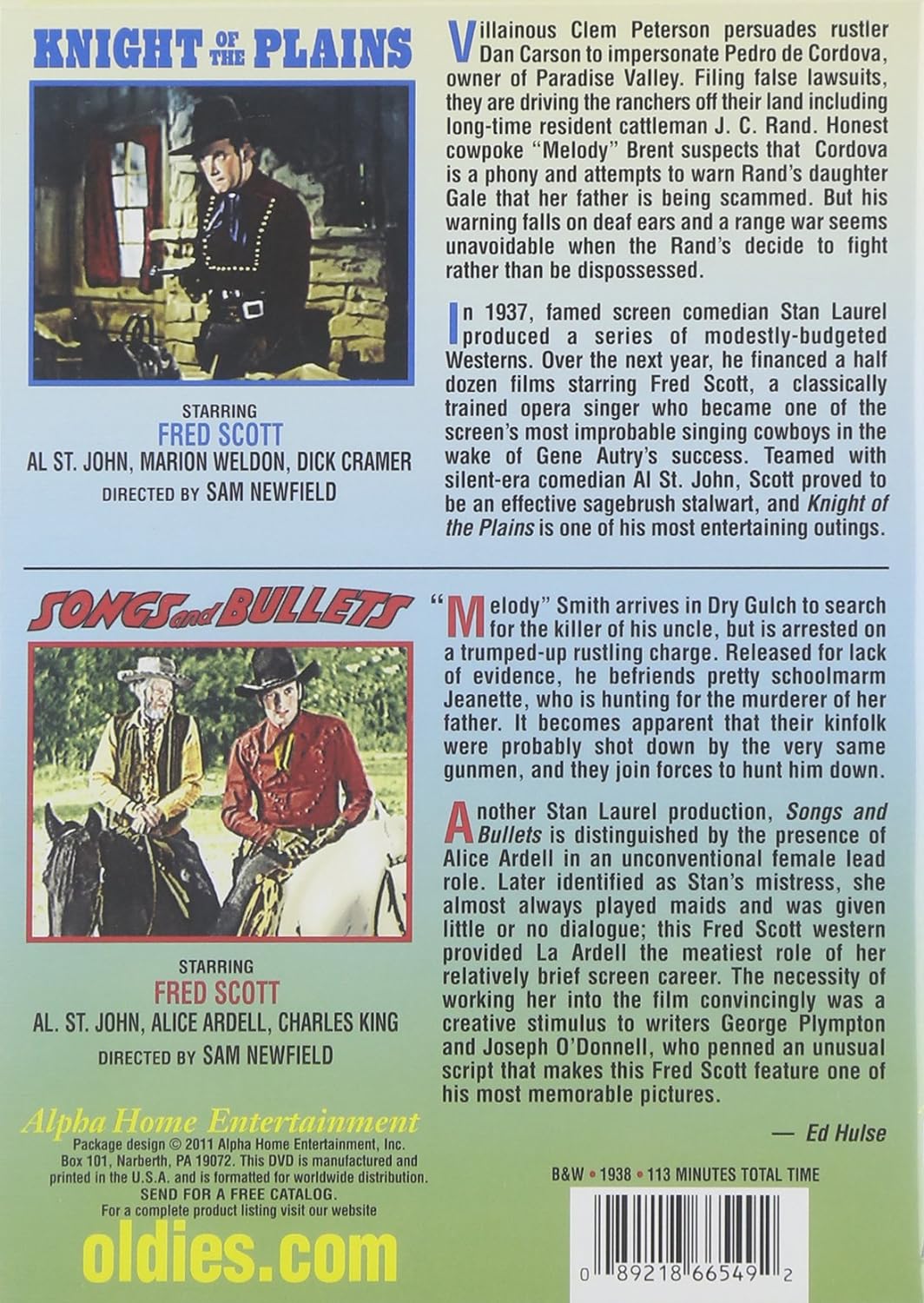 KNIGHT OF THE PLAINS

STARRING
FRED SCOTT
AL ST. JOHN, MARION WELDON, DICK CRAMER
DIRECTED BY SAM NEWFIELD

Villainous Clem Peterson persuades rustler Dan Carson to impersonate Pedro de Cordova, owner of Paradise Valley. Filing false lawsuits, they are driving the ranchers off their land including long-time resident cattleman J. C. Rand. Honest cowpoke "Melody" Brent suspects that Cordova is a phony and attempts to warn Rand's daughter Gale that her father is being scammed. But his warning falls on deaf ears and a range war seems unavoidable when the Rand's decide to fight rather than be dispossessed.

In 1937, famed screen comedian Stan Laurel produced a series of modestly-budgeted Westerns. Over the next year, he financed a half dozen films starring Fred Scott, a classically trained opera singer who became one of the screen's most improbable singing cowboys in the wake of Gene Autry's success. Teamed with silent-era comedian Al St. John, Scott proved to be an effective sagebrush stalwart, and Knight of the Plains is one of his most entertaining outings.

SONGS and BULLETS

STARRING
FRED SCOTT
AL. ST. JOHN, ALICE ARDELL, CHARLES KING
DIRECTED BY SAM NEWFIELD

"Melody" Smith arrives in Dry Gulch to search for the killer of his uncle, but is arrested on a trumped-up rustling charge. Released for lack of evidence, he befriends pretty schoolmarm Jeanette, who is hunting for the murderer of her father. It becomes apparent that their kinfolk were probably shot down by the very same gunmen, and they join forces to hunt him down.

Another Stan Laurel production, Songs and Bullets is distinguished by the presence of Alice Ardell in an unconventional female lead role. Later identified as Stan's mistress, she almost always played maids and was given little or no dialogue; this Fred Scott western provided La Ardell the meatiest role of her relatively brief screen career. The necessity of working her into the film convincingly was a creative stimulus to writers George Plympton and Joseph O'Donnell, who penned an unusual script that makes this Fred Scott feature one of his most memorable pictures.

— Ed Hulse

Alpha Home Entertainment
Package design © 2011 Alpha Home Entertainment, Inc. Box 101, Narberth, PA 19072. This DVD is manufactured and printed in the U.S.A. and is formatted for worldwide distribution.
SEND FOR A FREE CATALOG.
For a complete product listing visit our website
oldies.com

B&W • 1938 • 113 MINUTES TOTAL TIME

0 89218 66549 2